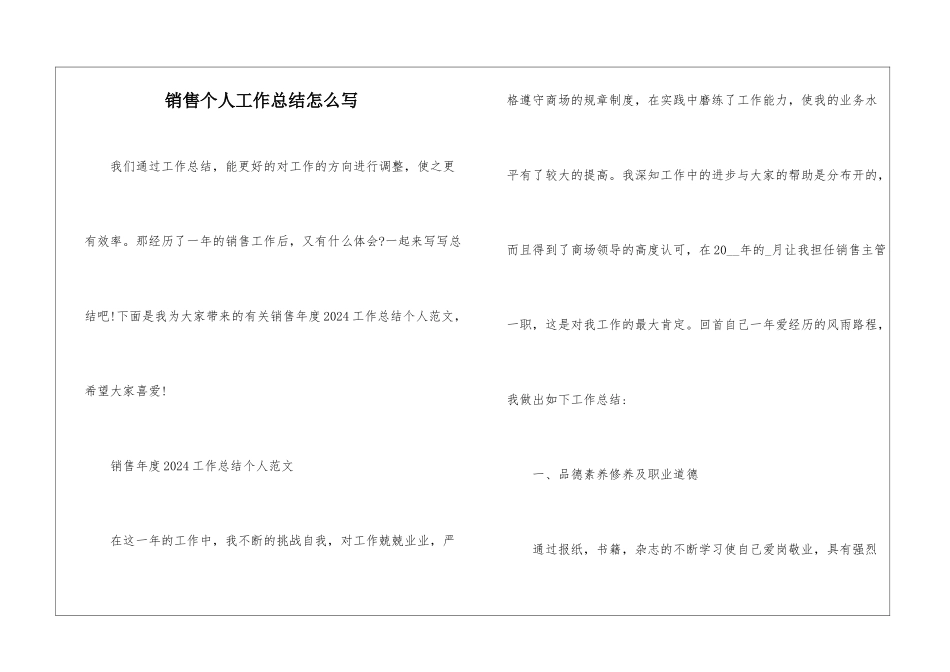 销售个人工作总结怎么写

我们通过工作总结，能更好的对工作的方向进行调整，使之更有效率。那经历了一年的销售工作后，又有什么体会?一起来写写总结吧!下面是我为大家带来的有关销售年度2024工作总结个人范文，希望大家喜爱!

销售年度2024工作总结个人范文

在这一年的工作中，我不断的挑战自我，对工作兢兢业业，严格遵守商场的规章制度，在实践中磨练了工作能力，使我的业务水平有了较大的提高。我深知工作中的进步与大家的帮助是分布开的，而且得到了商场领导的高度认可，在20__年的_月让我担任销售主管一职，这是对我工作的最大肯定。回首自己一年爱经历的风雨路程，我做出如下工作总结：

一、品德素养修养及职业道德

通过报纸，书籍，杂志的不断学习使自己爱岗敬业，具有强烈